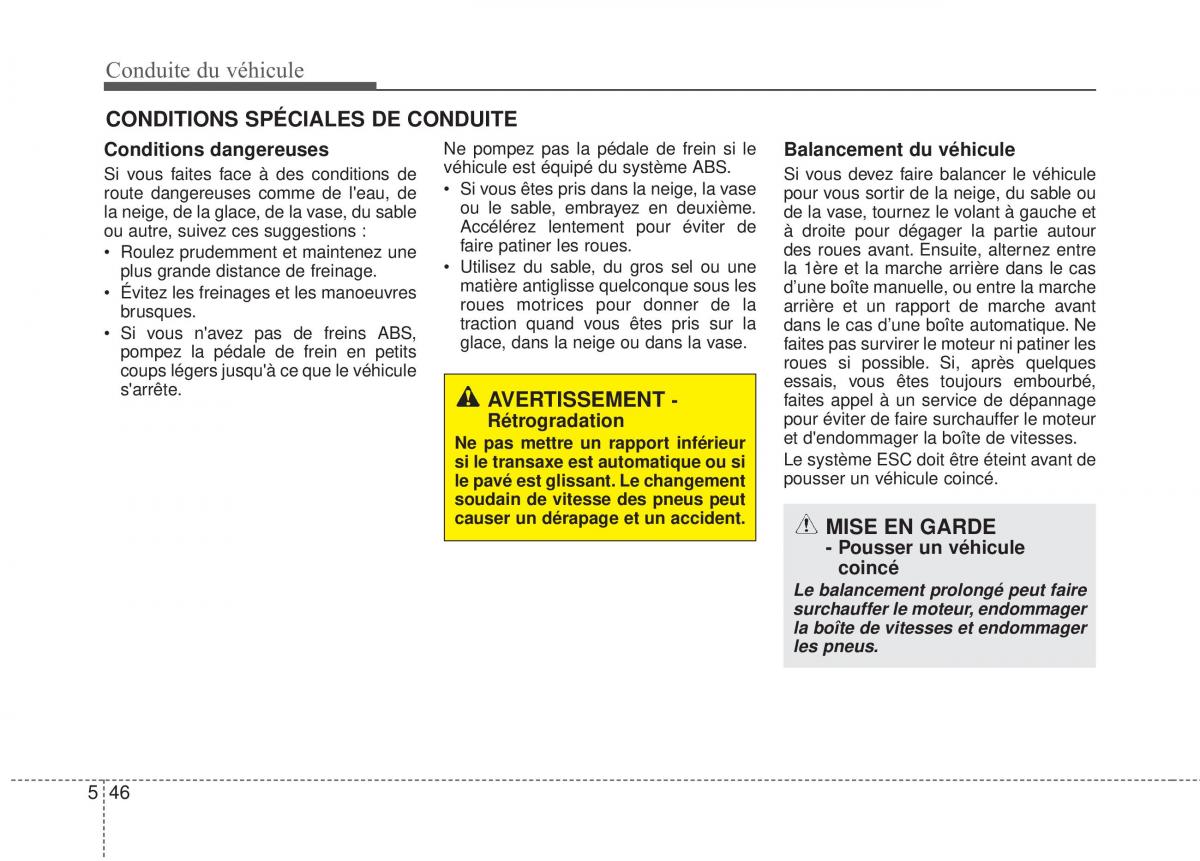 Conduite du véhicule

CONDITIONS SPÉCIALES DE CONDUITE

Conditions dangereuses

Si vous faites face à des conditions de route dangereuses comme de l'eau, de la neige, de la glace, de la vase, du sable ou autre, suivez ces suggestions :

• Roulez prudemment et maintenez une plus grande distance de freinage.
• Évitez les freinages et les manoeuvres brusques.
• Si vous n'avez pas de freins ABS, pompez la pédale de frein en petits coups légers jusqu'à ce que le véhicule s'arrête.

Ne pompez pas la pédale de frein si le véhicule est équipé du système ABS.

• Si vous êtes pris dans la neige, la vase ou le sable, embrayez en deuxième. Accélérez lentement pour éviter de faire patiner les roues.
• Utilisez du sable, du gros sel ou une matière antiglisse quelconque sous les roues motrices pour donner de la traction quand vous êtes pris sur la glace, dans la neige ou dans la vase.

AVERTISSEMENT - Rétrogradation

Ne pas mettre un rapport inférieur si le transaxe est automatique ou si le pavé est glissant. Le changement soudain de vitesse des pneus peut causer un dérapage et un accident.

Balancement du véhicule

Si vous devez faire balancer le véhicule pour vous sortir de la neige, du sable ou de la vase, tournez le volant à gauche et à droite pour dégager la partie autour des roues avant. Ensuite, alternez entre la 1ère et la marche arrière dans le cas d'une boîte manuelle, ou entre la marche arrière et un rapport de marche avant dans le cas d'une boîte automatique. Ne faites pas survirer le moteur ni patiner les roues si possible. Si, après quelques essais, vous êtes toujours embourbé, faites appel à un service de dépannage pour éviter de faire surchauffer le moteur et d'endommager la boîte de vitesses.

Le système ESC doit être éteint avant de pousser un véhicule coincé.

MISE EN GARDE - Pousser un véhicule coincé

Le balancement prolongé peut faire surchauffer le moteur, endommager la boîte de vitesses et endommager les pneus.

5 46